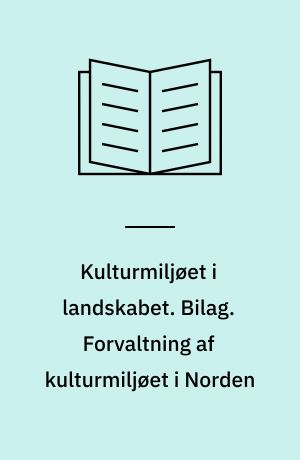 Kulturmiljøet i landskabet. Bilag. Forvaltning af kulturmiljøet i Norden